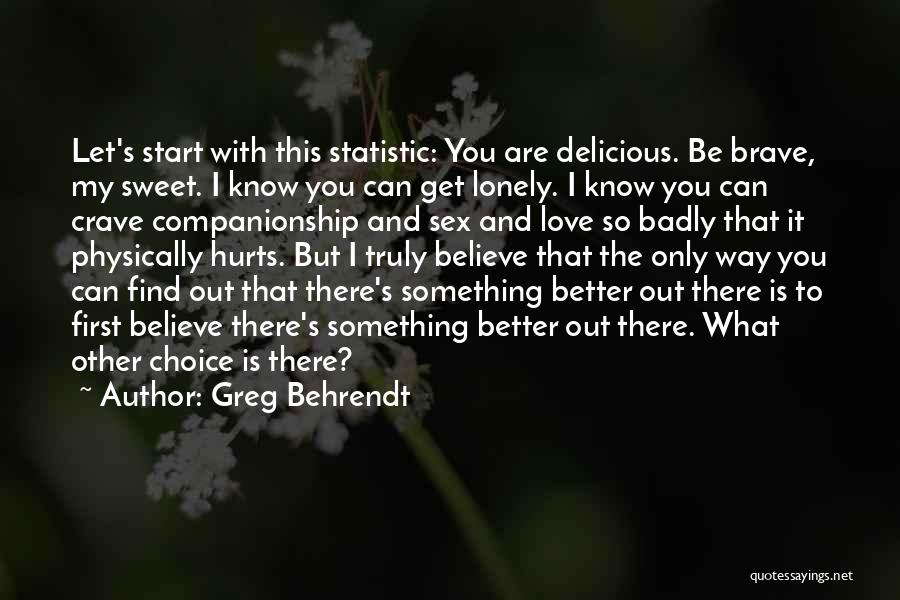 Let's start with this statistic: You are delicious. Be brave, my sweet. I know you can get lonely. I know you can crave companionship and sex and love so badly that it physically hurts. But I truly believe that the only way you can find out that there's something better out there is to first believe there's something better out there. What other choice is there?

~ Author: Greg Behrendt

quotessayings.net